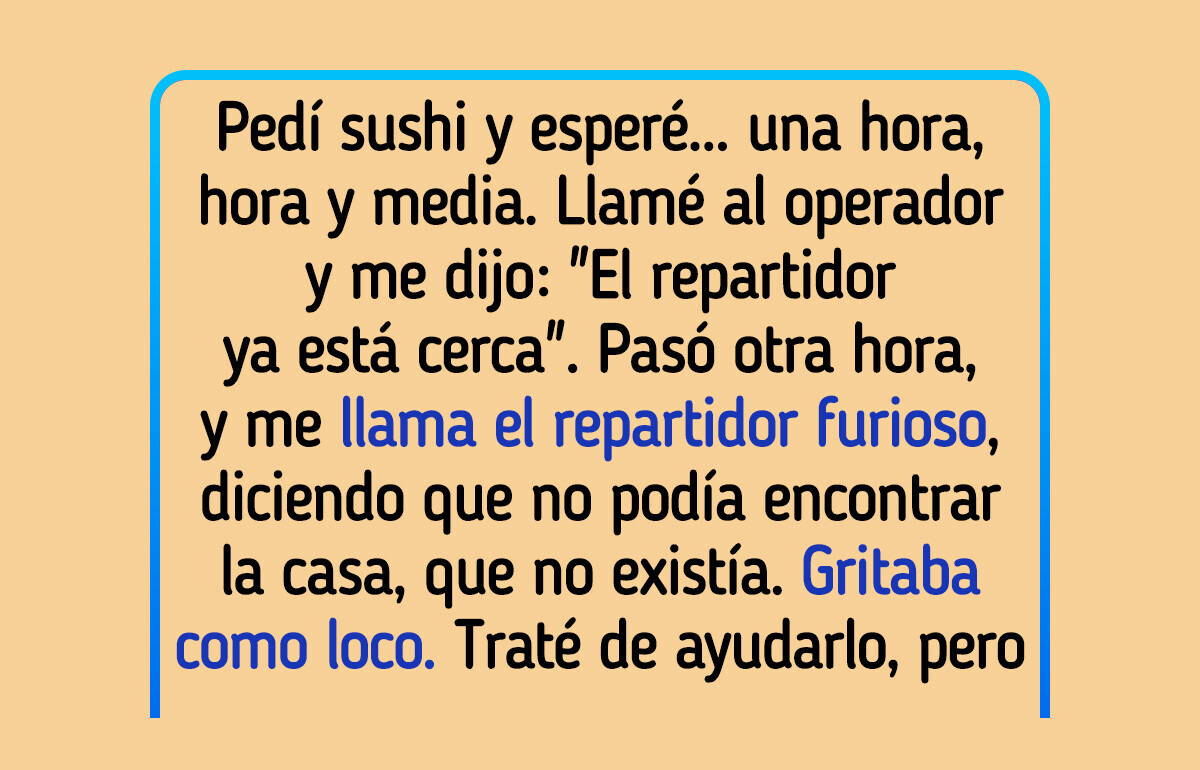 Pedí sushi y esperé... una hora, hora y media. Llamé al operador y me dijo: "El repartidor ya está cerca". Pasó otra hora, y me llama el repartidor furioso, diciendo que no podía encontrar la casa, que no existía. Gritaba como loco. Traté de ayudarlo, pero